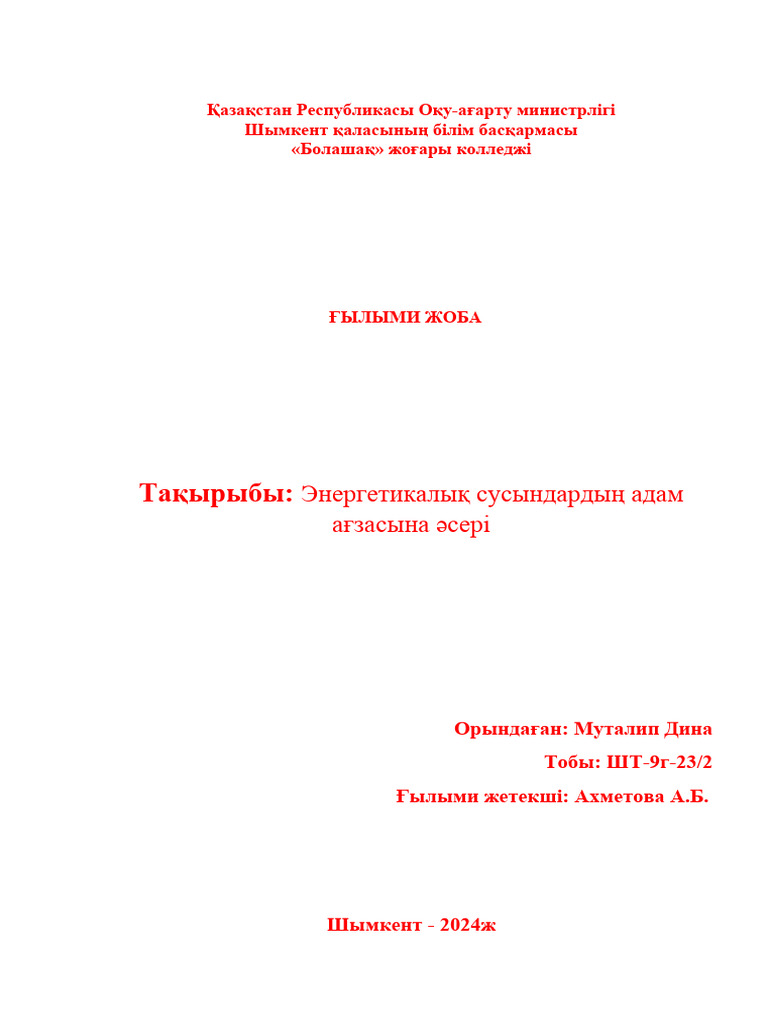 Қазақстан Республикасы Оқу-ағарту министрлігі
Шымкент қаласының білім басқармасы
«Болашақ» жоғары колледжі

ҒЫЛЫМИ ЖОБА

Тақырыбы: Энергетикалық сусындардың адам ағзасына әсері

Орындаған: Муталип Дина
Тобы: ШТ-9г-23/2
Ғылыми жетекші: Ахметова А.Б.

Шымкент - 2024ж